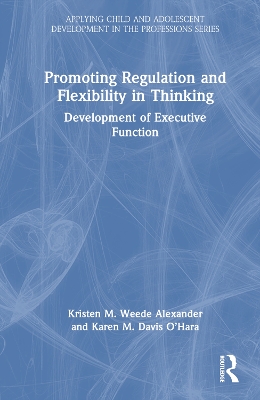 APPLYING CHILD AND ADOLESCENT DEVELOPMENT IN THE PROFESSIONS SERIES

Promoting Regulation and Flexibility in Thinking

Development of Executive Function

Kristen M. Weede Alexander and Karen M. Davis O'Hara

ROUTLEDGE